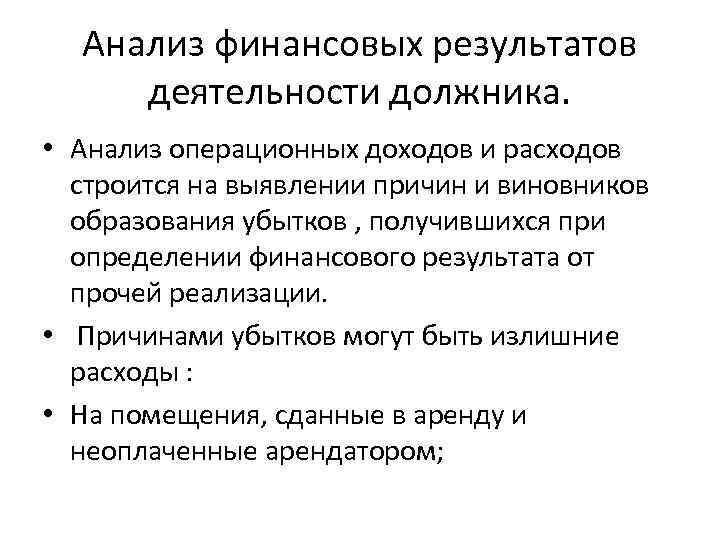 Анализ финансовых результатов деятельности должника.

• Анализ операционных доходов и расходов строится на выявлении причин и виновников образования убытков , получившихся при определении финансового результата от прочей реализации.

• Причинами убытков могут быть излишние расходы :

• На помещения, сданные в аренду и неоплаченные арендатором;